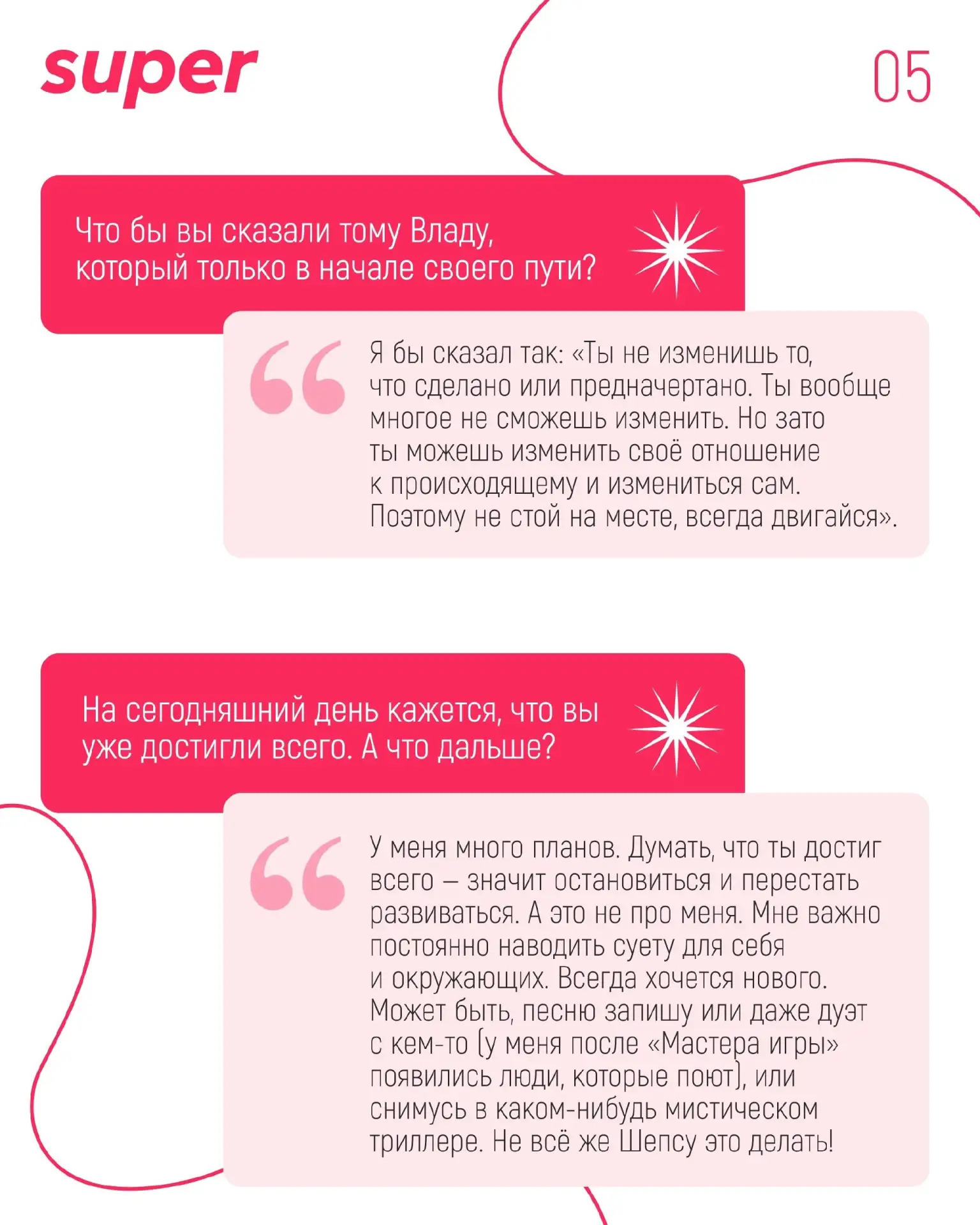 super

05

Что бы вы сказали тому Владу, который только в начале своего пути?

Я бы сказал так: «Ты не изменишь то, что сделано или предначертано. Ты вообще многое не сможешь изменить. Но зато ты можешь изменить своё отношение к происходящему и измениться сам. Поэтому не стой на месте, всегда двигайся».

На сегодняшний день кажется, что вы уже достигли всего. А что дальше?

У меня много планов. Думать, что ты достиг всего – значит остановиться и перестать развиваться. А это не про меня. Мне важно постоянно наводить суету для себя и окружающих. Всегда хочется нового. Может быть, песню запишу или даже дуэт с кем-то (у меня после «Мастера игры» появились люди, которые поют), или снимусь в каком-нибудь мистическом триллере. Не всё же Шепсу это делать!